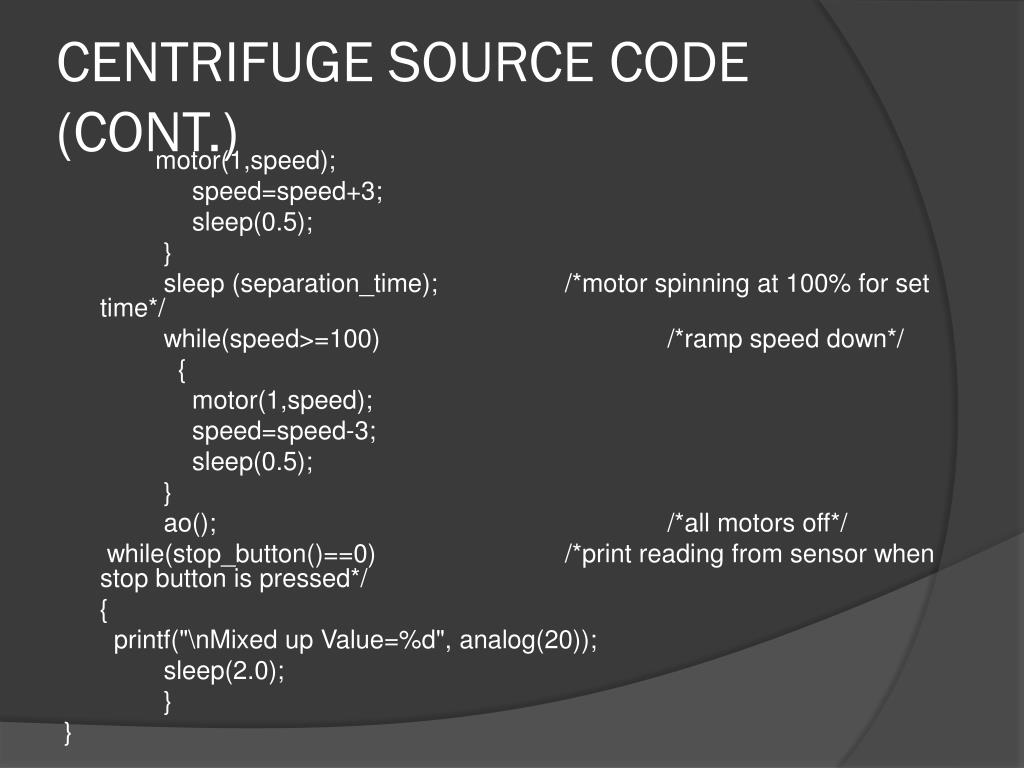 CENTRIFUGE SOURCE CODE (CONT.)

motor(1,speed);
speed=speed+3;
sleep(0.5);
}
sleep (separation_time); /*motor spinning at 100% for set time*/
while(speed>=100) /*ramp speed down*/
{
motor(1,speed);
speed=speed-3;
sleep(0.5);
}
ao(); /*all motors off*/
while(stop_button()==0) /*print reading from sensor when stop button is pressed*/
{
printf("\nMixed up Value=%d", analog(20));
sleep(2.0);
}
}